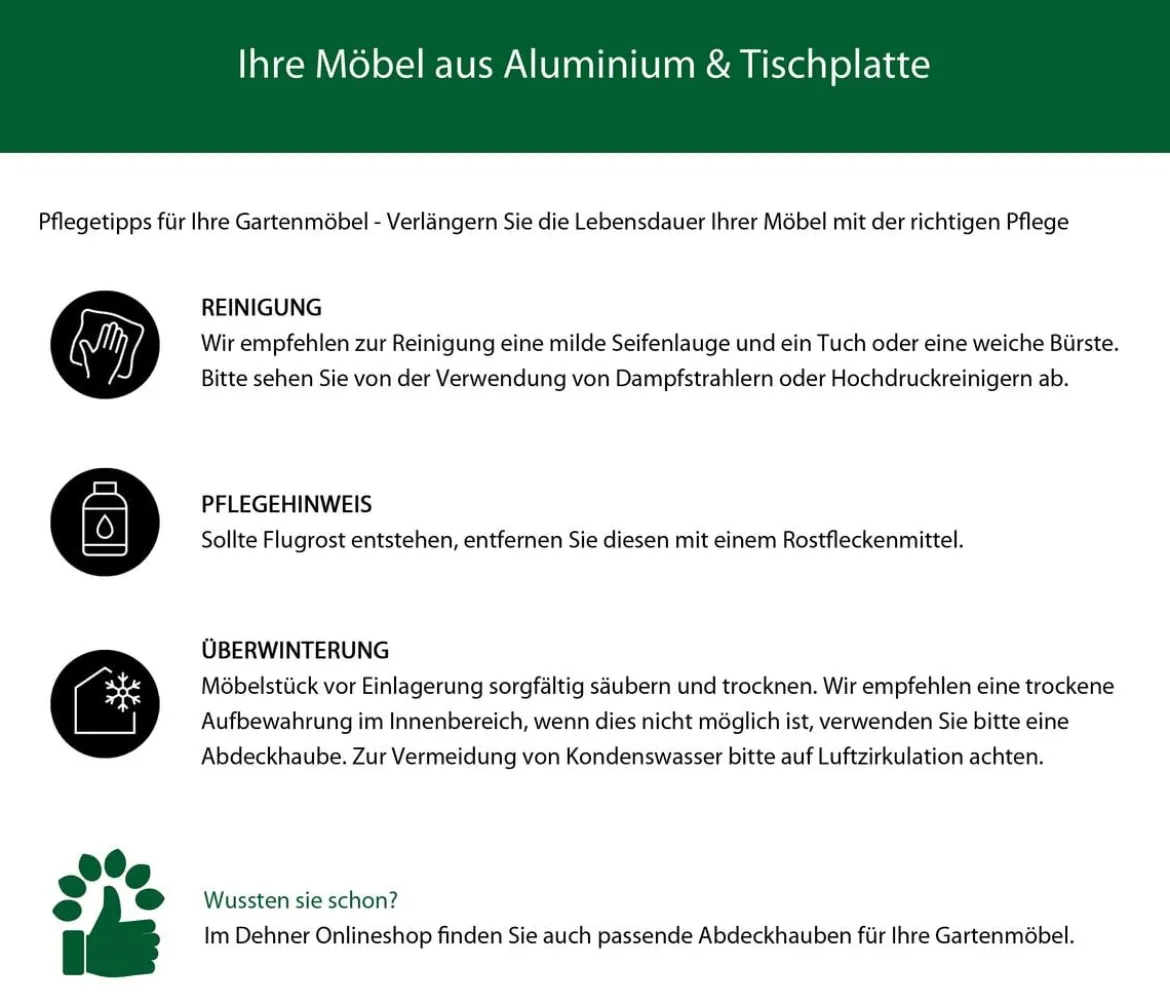 Ihre Möbel aus Aluminium & Tischplatte

Pflegetipps für Ihre Gartenmöbel - Verlängern Sie die Lebensdauer Ihrer Möbel mit der richtigen Pflege

REINIGUNG
Wir empfehlen zur Reinigung eine milde Seifenlauge und ein Tuch oder eine weiche Bürste. Bitte sehen Sie von der Verwendung von Dampfstrahlern oder Hochdruckreinigern ab.

PFLEGEHINWEIS
Sollte Flugrost entstehen, entfernen Sie diesen mit einem Rostfleckenmittel.

ÜBERWINTERUNG
Möbelstück vor Einlagerung sorgfältig säubern und trocknen. Wir empfehlen eine trockene Aufbewahrung im Innenbereich, wenn dies nicht möglich ist, verwenden Sie bitte eine Abdeckhaube. Zur Vermeidung von Kondenswasser bitte auf Luftzirkulation achten.

Wussten sie schon?
Im Dehner Onlineshop finden Sie auch passende Abdeckhauben für Ihre Gartenmöbel.